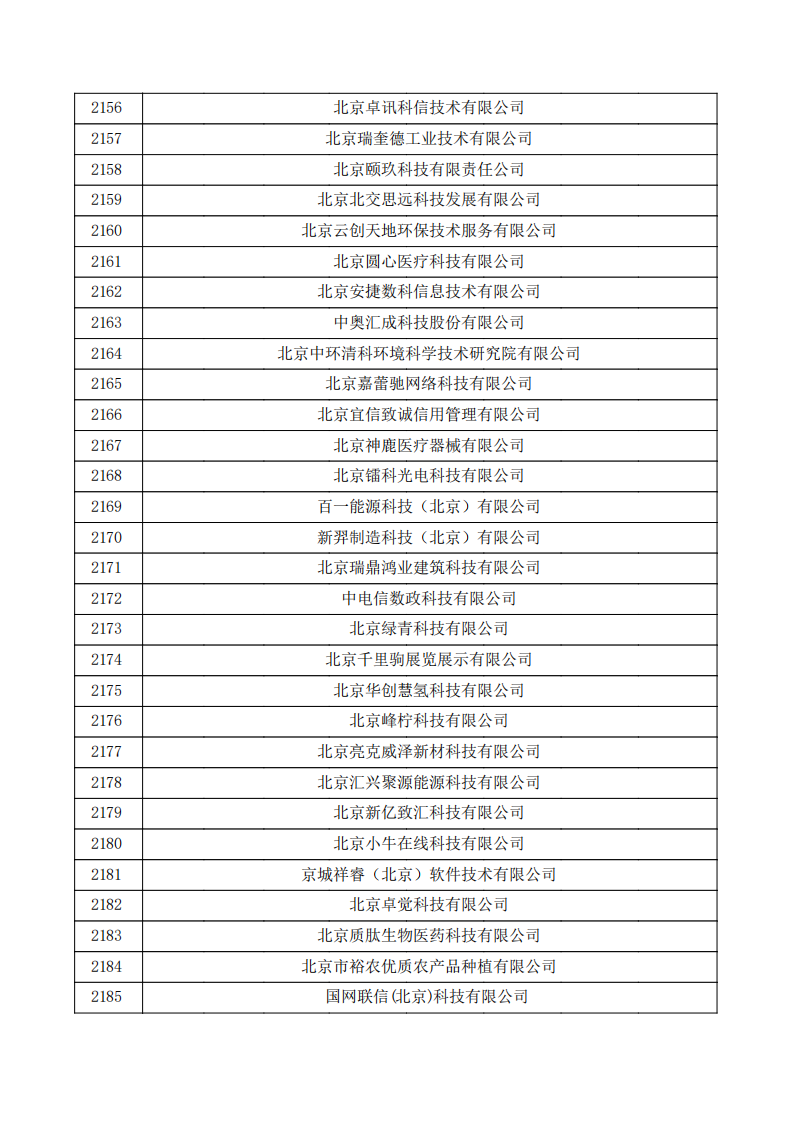 | 2156 | 北京卓讯科信技术有限公司 |
|---|---|
| 2157 | 北京瑞奎德工业技术有限公司 |
| 2158 | 北京颐玖科技有限责任公司 |
| 2159 | 北京北交思远科技发展有限公司 |
| 2160 | 北京云创天地环保技术服务有限公司 |
| 2161 | 北京圆心医疗科技有限公司 |
| 2162 | 北京安捷数科信息技术有限公司 |
| 2163 | 中奥汇成科技股份有限公司 |
| 2164 | 北京中环清科环境科学技术研究院有限公司 |
| 2165 | 北京嘉蕾驰网络科技有限公司 |
| 2166 | 北京宜信致诚信用管理有限公司 |
| 2167 | 北京神鹿医疗器械有限公司 |
| 2168 | 北京镭科光电科技有限公司 |
| 2169 | 百一能源科技（北京）有限公司 |
| 2170 | 新羿制造科技（北京）有限公司 |
| 2171 | 北京瑞鼎鸿业建筑科技有限公司 |
| 2172 | 中电信数政科技有限公司 |
| 2173 | 北京绿青科技有限公司 |
| 2174 | 北京千里驹展览展示有限公司 |
| 2175 | 北京华创慧氢科技有限公司 |
| 2176 | 北京峰柠科技有限公司 |
| 2177 | 北京亮克威泽新材科技有限公司 |
| 2178 | 北京汇兴聚源能源科技有限公司 |
| 2179 | 北京新亿致汇科技有限公司 |
| 2180 | 北京小牛在线科技有限公司 |
| 2181 | 京城祥睿（北京）软件技术有限公司 |
| 2182 | 北京卓觉科技有限公司 |
| 2183 | 北京质肽生物医药科技有限公司 |
| 2184 | 北京市裕农优质农产品种植有限公司 |
| 2185 | 国网联信(北京)科技有限公司 |